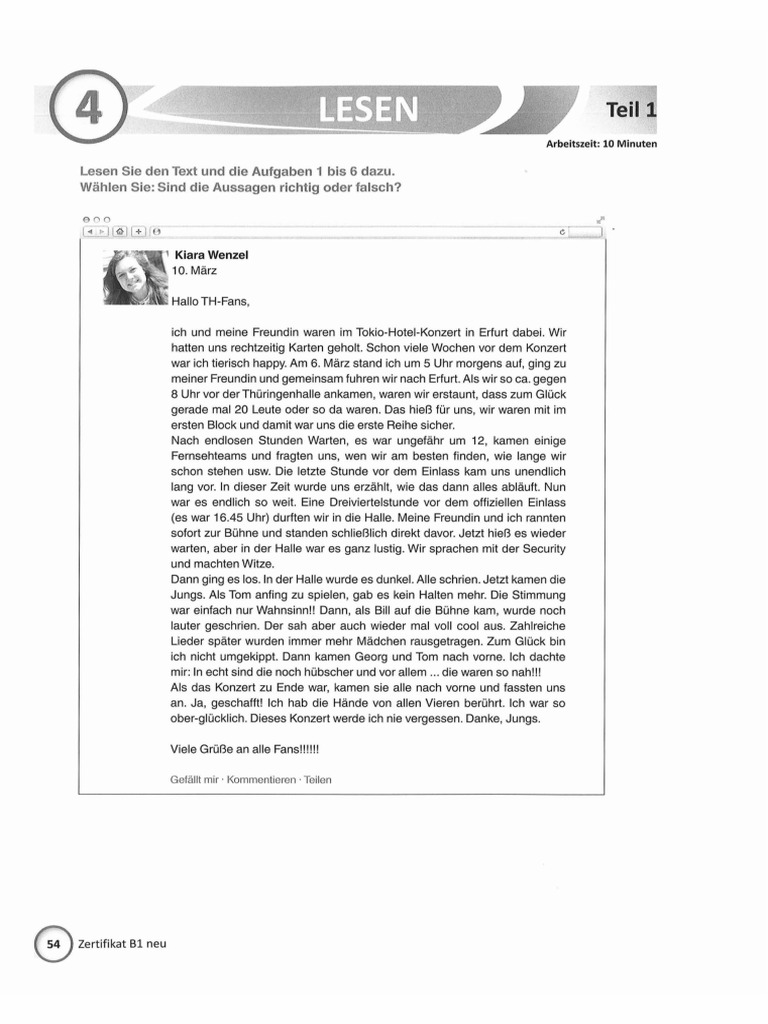 4

LESEN

Teil 1

Arbeitszeit: 10 Minuten

Lesen Sie den Text und die Aufgaben 1 bis 6 dazu.
Wählen Sie: Sind die Aussagen richtig oder falsch?

Kiara Wenzel
10. März

Hallo TH-Fans,

ich und meine Freundin waren im Tokio-Hotel-Konzert in Erfurt dabei. Wir hatten uns rechtzeitig Karten geholt. Schon viele Wochen vor dem Konzert war ich tierisch happy. Am 6. März stand ich um 5 Uhr morgens auf, ging zu meiner Freundin und gemeinsam fuhren wir nach Erfurt. Als wir so ca. gegen 8 Uhr vor der Thüringenhalle ankamen, waren wir erstaunt, dass zum Glück gerade mal 20 Leute oder so da waren. Das hieß für uns, wir waren mit im ersten Block und damit war uns die erste Reihe sicher.
Nach endlosen Stunden Warten, es war ungefähr um 12, kamen einige Fernsehteams und fragten uns, wen wir am besten finden, wie lange wir schon stehen usw. Die letzte Stunde vor dem Einlass kam uns unendlich lang vor. In dieser Zeit wurde uns erzählt, wie das dann alles abläuft. Nun war es endlich so weit. Eine Dreiviertelstunde vor dem offiziellen Einlass (es war 16.45 Uhr) durften wir in die Halle. Meine Freundin und ich rannten sofort zur Bühne und standen schließlich direkt davor. Jetzt hieß es wieder warten, aber in der Halle war es ganz lustig. Wir sprachen mit der Security und machten Witze.
Dann ging es los. In der Halle wurde es dunkel. Alle schrien. Jetzt kamen die Jungs. Als Tom anfing zu spielen, gab es kein Halten mehr. Die Stimmung war einfach nur Wahnsinn!! Dann, als Bill auf die Bühne kam, wurde noch lauter geschrien. Der sah aber auch wieder mal voll cool aus. Zahlreiche Lieder später wurden immer mehr Mädchen rausgetragen. Zum Glück bin ich nicht umgekippt. Dann kamen Georg und Tom nach vorne. Ich dachte mir: In echt sind die noch hübscher und vor allem ... die waren so nah!!!
Als das Konzert zu Ende war, kamen sie alle nach vorne und fassten uns an. Ja, geschafft! Ich hab die Hände von allen Vieren berührt. Ich war so ober-glücklich. Dieses Konzert werde ich nie vergessen. Danke, Jungs.

Viele Grüße an alle Fans!!!!!!

Gefällt mir · Kommentieren · Teilen

54 Zertifikat B1 neu